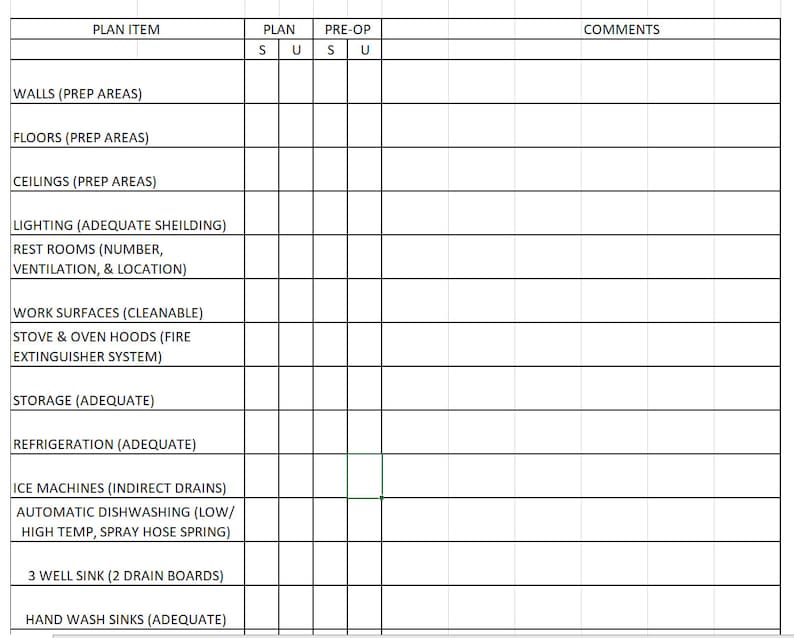 | PLAN ITEM | PLAN | | PRE-OP | | COMMENTS |
|---|---|---|---|---|---|
| | S | U | S | U | |
| WALLS (PREP AREAS) | | | | | |
| FLOORS (PREP AREAS) | | | | | |
| CEILINGS (PREP AREAS) | | | | | |
| LIGHTING (ADEQUATE SHEILDING) | | | | | |
| REST ROOMS (NUMBER, VENTILATION, & LOCATION) | | | | | |
| WORK SURFACES (CLEANABLE) | | | | | |
| STOVE & OVEN HOODS (FIRE EXTINGUISHER SYSTEM) | | | | | |
| STORAGE (ADEQUATE) | | | | | |
| REFRIGERATION (ADEQUATE) | | | | | |
| ICE MACHINES (INDIRECT DRAINS) | | | | | |
| AUTOMATIC DISHWASHING (LOW/ HIGH TEMP, SPRAY HOSE SPRING) | | | | | |
| 3 WELL SINK (2 DRAIN BOARDS) | | | | | |
| HAND WASH SINKS (ADEQUATE) | | | | | |